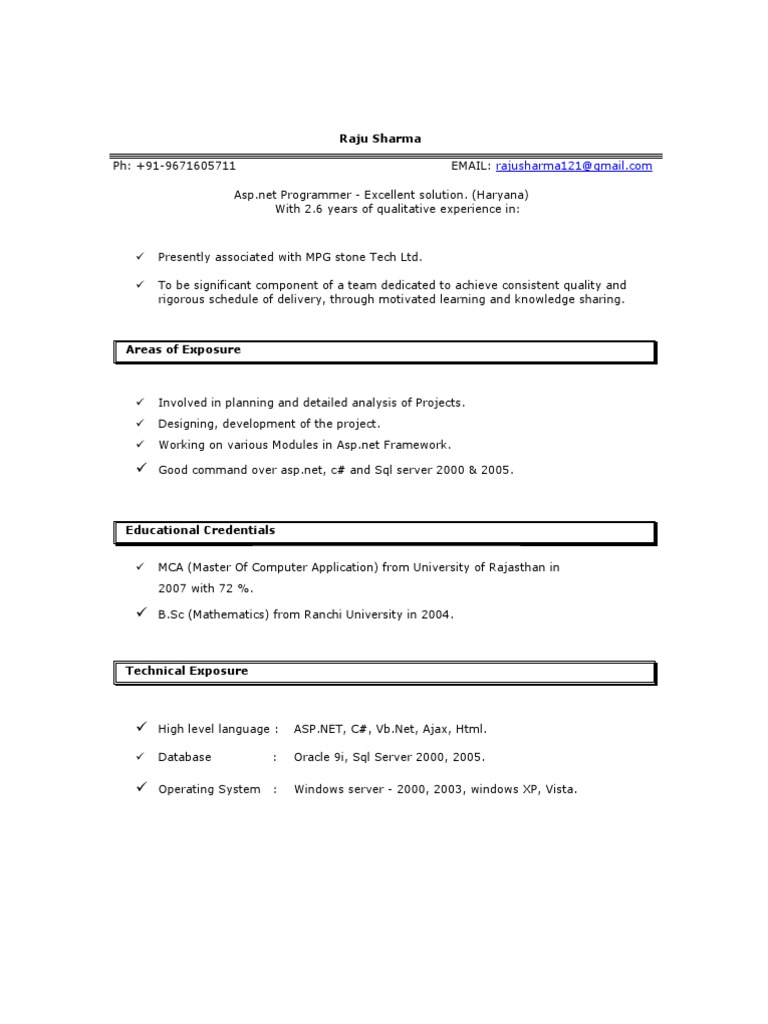 Raju Sharma

Ph: +91-9671605711 EMAIL: rajusharma121@gmail.com

Asp.net Programmer - Excellent solution. (Haryana)
With 2.6 years of qualitative experience in:

✓ Presently associated with MPG stone Tech Ltd.

✓ To be significant component of a team dedicated to achieve consistent quality and rigorous schedule of delivery, through motivated learning and knowledge sharing.

Areas of Exposure

✓ Involved in planning and detailed analysis of Projects.
✓ Designing, development of the project.
✓ Working on various Modules in Asp.net Framework.
✓ Good command over asp.net, c# and Sql server 2000 & 2005.

Educational Credentials

✓ MCA (Master Of Computer Application) from University of Rajasthan in 2007 with 72 %.
✓ B.Sc (Mathematics) from Ranchi University in 2004.

Technical Exposure

✓ High level language : ASP.NET, C#, Vb.Net, Ajax, Html.
✓ Database : Oracle 9i, Sql Server 2000, 2005.
✓ Operating System : Windows server - 2000, 2003, windows XP, Vista.